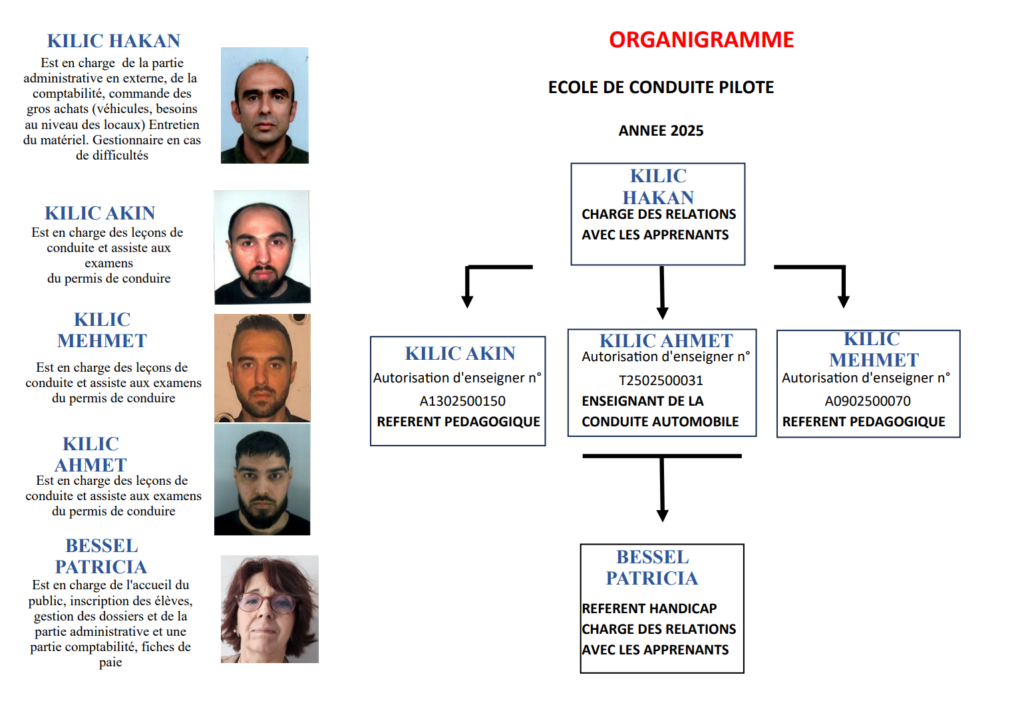 KILIC HAKAN

Est en charge de la partie administrative en externe, de la comptabilité, commande des gros achats (véhicules, besoins au niveau des locaux) Entretien du matériel. Gestionnaire en cas de difficultés

KILIC AKIN

Est en charge des leçons de conduite et assiste aux examens du permis de conduire

KILIC MEHMET

Est en charge des leçons de conduite et assiste aux examens du permis de conduire

KILIC AHMET

Est en charge des leçons de conduite et assiste aux examens du permis de conduire

BESSEL PATRICIA

Est en charge de l'accueil du public, inscription des élèves, gestion des dossiers et de la partie administrative et une partie comptabilité, fiches de paie

ORGANIGRAMME

ECOLE DE CONDUITE PILOTE

ANNEE 2025

KILIC HAKAN
CHARGE DES RELATIONS AVEC LES APPRENANTS

KILIC AKIN
Autorisation d'enseigner n°
A1302500150
REFERENT PEDAGOGIQUE

KILIC AHMET
Autorisation d'enseigner n°
T2502500031
ENSEIGNANT DE LA CONDUITE AUTOMOBILE

KILIC MEHMET
Autorisation d'enseigner n°
A0902500070
REFERENT PEDAGOGIQUE

BESSEL PATRICIA
REFERENT HANDICAP
CHARGE DES RELATIONS AVEC LES APPRENANTS